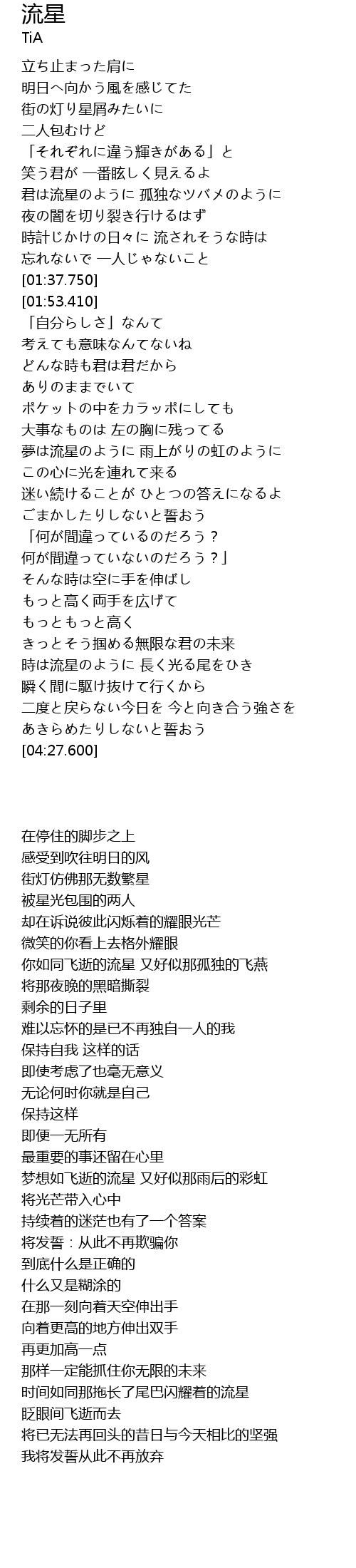 流星
TiA

立ち止まった肩に
明日へ向かう風を感じてた
街の灯り星屑みたいに
二人包むけど
「それぞれに違う輝きがある」と
笑う君が 一番眩しく見えるよ
君は流星のように 孤独なツバメのように
夜の闇を切り裂き行けるはず
時計じかけの日々に 流されそうな時は
忘れないで 一人じゃないこと
[01:37.750]
[01:53.410]
「自分らしさ」なんて
考えても意味なんてないね
どんな時も君は君だから
ありのままでいて
ポケットの中をカラッポにしても
大事なものは 左の胸に残ってる
夢は流星のように 雨上がりの虹のように
この心に光を連れて来る
迷い続けることが ひとつの答えになるよ
ごまかしたりしないと誓おう
「何が間違っているのだろう？
何が間違っていないのだろう？」
そんな時は空に手を伸ばし
もっと高く両手を広げて
もっともっと高く
きっとそう掴める無限な君の未来
時は流星のように 長く光る尾をひき
瞬く間に駆け抜けて行くから
二度と戻らない今日を 今と向き合う強さを
あきらめたりしないと誓おう
[04:27.600]

在停住的脚步之上
感受到吹往明日的风
街灯仿佛那无数繁星
被星光包围的两人
却在诉说彼此闪烁着的耀眼光芒
微笑的你看上去格外耀眼
你如同飞逝的流星 又好似那孤独的飞燕
将那夜晚的黑暗撕裂
剩余的日子里
难以忘怀的是已不再独自一人的我
保持自我 这样的话
即使考虑了也毫无意义
无论何时你就是自己
保持这样
即便一无所有
最重要的事还留在心里
梦想如飞逝的流星 又好似那雨后的彩虹
将光芒带入心中
持续着的迷茫也有了一个答案
将发誓：从此不再欺骗你
到底什么是正确的
什么又是糊涂的
在那一刻向着天空伸出手
向着更高的地方伸出双手
再更加高一点
那样一定能抓住你无限的未来
时间如同那拖长了尾巴闪耀着的流星
眨眼间飞逝而去
将已无法再回头的昔日与今天相比的坚强
我将发誓从此不再放弃